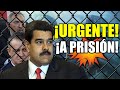 ¡URGENTE!
¡A PRISIÓN!